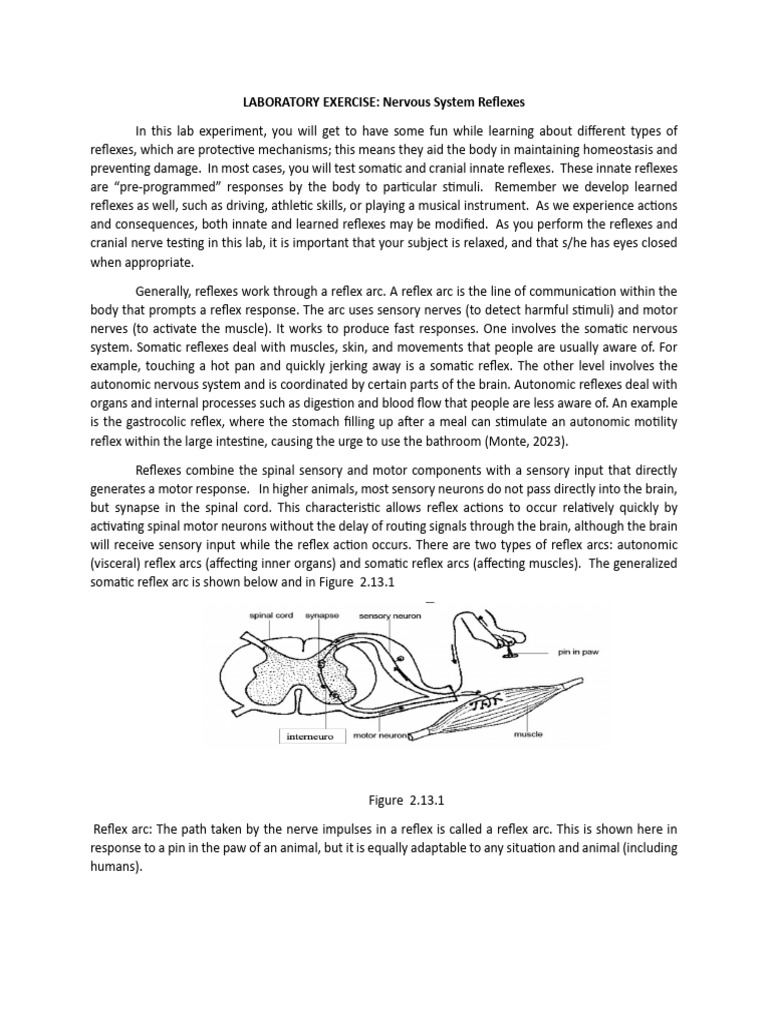 LABORATORY EXERCISE: Nervous System Reflexes

In this lab experiment, you will get to have some fun while learning about different types of reflexes, which are protective mechanisms; this means they aid the body in maintaining homeostasis and preventing damage. In most cases, you will test somatic and cranial innate reflexes. These innate reflexes are "pre-programmed" responses by the body to particular stimuli. Remember we develop learned reflexes as well, such as driving, athletic skills, or playing a musical instrument. As we experience actions and consequences, both innate and learned reflexes may be modified. As you perform the reflexes and cranial nerve testing in this lab, it is important that your subject is relaxed, and that s/he has eyes closed when appropriate.

Generally, reflexes work through a reflex arc. A reflex arc is the line of communication within the body that prompts a reflex response. The arc uses sensory nerves (to detect harmful stimuli) and motor nerves (to activate the muscle). It works to produce fast responses. One involves the somatic nervous system. Somatic reflexes deal with muscles, skin, and movements that people are usually aware of. For example, touching a hot pan and quickly jerking away is a somatic reflex. The other level involves the autonomic nervous system and is coordinated by certain parts of the brain. Autonomic reflexes deal with organs and internal processes such as digestion and blood flow that people are less aware of. An example is the gastrocolic reflex, where the stomach filling up after a meal can stimulate an autonomic motility reflex within the large intestine, causing the urge to use the bathroom (Monte, 2023).

Reflexes combine the spinal sensory and motor components with a sensory input that directly generates a motor response. In higher animals, most sensory neurons do not pass directly into the brain, but synapse in the spinal cord. This characteristic allows reflex actions to occur relatively quickly by activating spinal motor neurons without the delay of routing signals through the brain, although the brain will receive sensory input while the reflex action occurs. There are two types of reflex arcs: autonomic (visceral) reflex arcs (affecting inner organs) and somatic reflex arcs (affecting muscles). The generalized somatic reflex arc is shown below and in Figure 2.13.1

spinal cord synapse sensory neuron pin in paw interneuro motor neuron muscle

Figure 2.13.1

Reflex arc: The path taken by the nerve impulses in a reflex is called a reflex arc. This is shown here in response to a pin in the paw of an animal, but it is equally adaptable to any situation and animal (including humans).